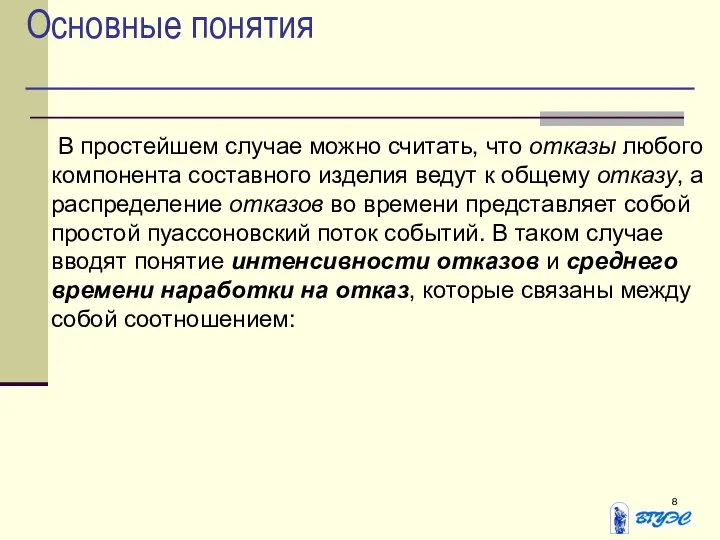 Основные понятия

В простейшем случае можно считать, что отказы любого компонента составного изделия ведут к общему отказу, а распределение отказов во времени представляет собой простой пуассоновский поток событий. В таком случае вводят понятие интенсивности отказов и среднего времени наработки на отказ, которые связаны между собой соотношением:

8

ВГУЭС